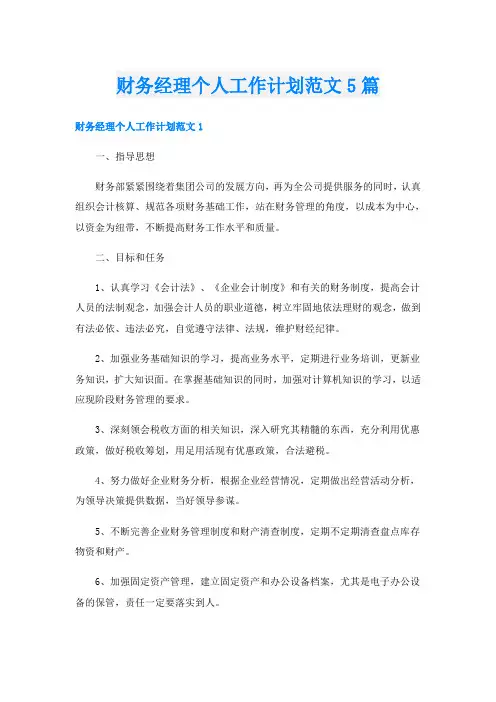 财务经理个人工作计划范文5篇

财务经理个人工作计划范文1

一、指导思想

财务部紧紧围绕着集团公司的发展方向，再为全公司提供服务的同时，认真组织会计核算、规范各项财务基础工作，站在财务管理的角度，以成本为中心，以资金为纽带，不断提高财务工作水平和质量。

二、目标和任务

1、认真学习《会计法》、《企业会计制度》和有关的财务制度，提高会计人员的法制观念，加强会计人员的职业道德，树立牢固地依法理财的观念，做到有法必依、违法必究，自觉遵守法律、法规，维护财经纪律。

2、加强业务基础知识的学习，提高业务水平，定期进行业务培训，更新业务知识，扩大知识面。在掌握基础知识的同时，加强对计算机知识的学习，以适应现阶段财务管理的要求。

3、深刻领会税收方面的相关知识，深入研究其精髓的东西，充分利用优惠政策，做好税收筹划，用足用活现有优惠政策，合法避税。

4、努力做好企业财务分析，根据企业经营情况，定期做出经营活动分析，为领导决策提供数据，当好领导参谋。

5、不断完善企业财务管理制度和财产清查制度，定期不定期清查盘点库存物资和财产。

6、加强固定资产管理，建立固定资产和办公设备档案，尤其是电子办公设备的保管，责任一定要落实到人。